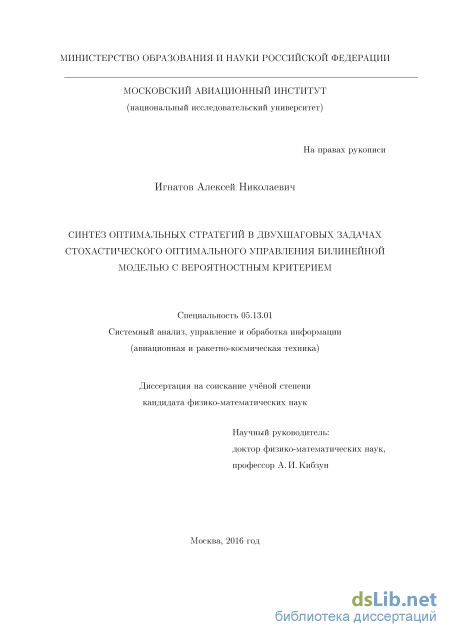 МИНИСТЕРСТВО ОБРАЗОВАНИЯ И НАУКИ РОССИЙСКОЙ ФЕДЕРАЦИИ

МОСКОВСКИЙ АВИАЦИОННЫЙ ИНСТИТУТ
(национальный исследовательский университет)

На правах рукописи

Игнатов Алексей Николаевич

СИНТЕЗ ОПТИМАЛЬНЫХ СТРАТЕГИЙ В ДВУХШАГОВЫХ ЗАДАЧАХ СТОХАСТИЧЕСКОГО ОПТИМАЛЬНОГО УПРАВЛЕНИЯ БИЛИНЕЙНОЙ МОДЕЛЬЮ С ВЕРОЯТНОСТНЫМ КРИТЕРИЕМ

Специальность 05.13.01
Системный анализ, управление и обработка информации
(авиационная и ракетно-космическая техника)

Диссертация на соискание учёной степени
кандидата физико-математических наук

Научный руководитель:
доктор физико-математических наук,
профессор А. И. Кибзун

Москва, 2016 год

dsLib.net
библиотека диссертаций